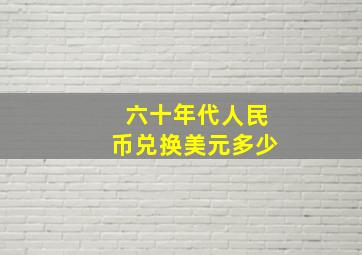 六十年代人民币兑换美元多少